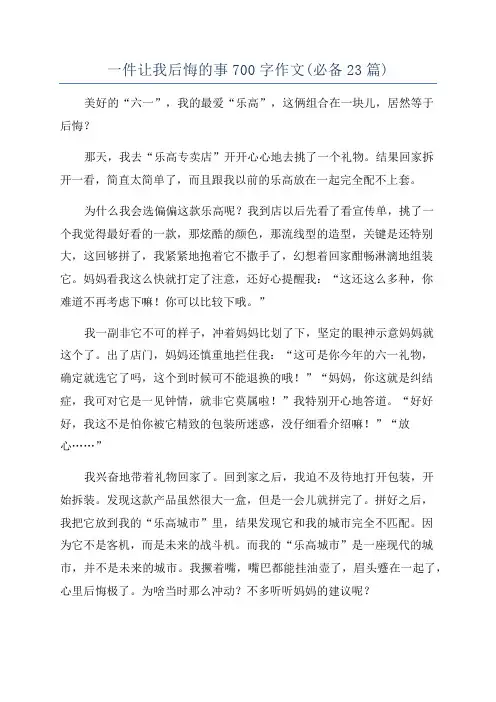 一件让我后悔的事700字作文(必备23篇)

美好的“六一”，我的最爱“乐高”，这俩组合在一块儿，居然等于后悔？

那天，我去“乐高专卖店”开开心心地去挑了一个礼物。结果回家拆开一看，简直太简单了，而且跟我以前的乐高放在一起完全配不上套。

为什么我会选偏偏这款乐高呢？我到店以后先看了看宣传单，挑了一个我觉得最好看的一款，那炫酷的颜色，那流线型的造型，关键是还特别大，这回够拼了，我紧紧地抱着它不撒手了，幻想着回家酣畅淋漓地组装它。妈妈看我这么快就打定了注意，还好心提醒我：“这还这么多种，你难道不再考虑下嘛！你可以比较下哦。”

我一副非它不可的样子，冲着妈妈比划了下，坚定的眼神示意妈妈就这个了。出了店门，妈妈还慎重地拦住我：“这可是你今年的六一礼物，确定就选它了吗，这个到时候可不能退换的哦！”“妈妈，你这就是纠结症，我可对它是一见钟情，就非它莫属啦！”我特别开心地答道。“好好好，我这不是怕你被它精致的包装所迷惑，没仔细看介绍嘛！”“放心……”

我兴奋地带着礼物回家了。回到家之后，我迫不及待地打开包装，开始拆装。发现这款产品虽然很大一盒，但是一会儿就拼完了。拼好之后，我把它放到我的“乐高城市”里，结果发现它和我的城市完全不匹配。因为它不是客机，而是未来的战斗机。而我的“乐高城市”是一座现代的城市，并不是未来的城市。我撅着嘴，嘴巴都能挂油壶了，眉头蹙在一起了，心里后悔极了。为啥当时那么冲动？不多听听妈妈的建议呢？